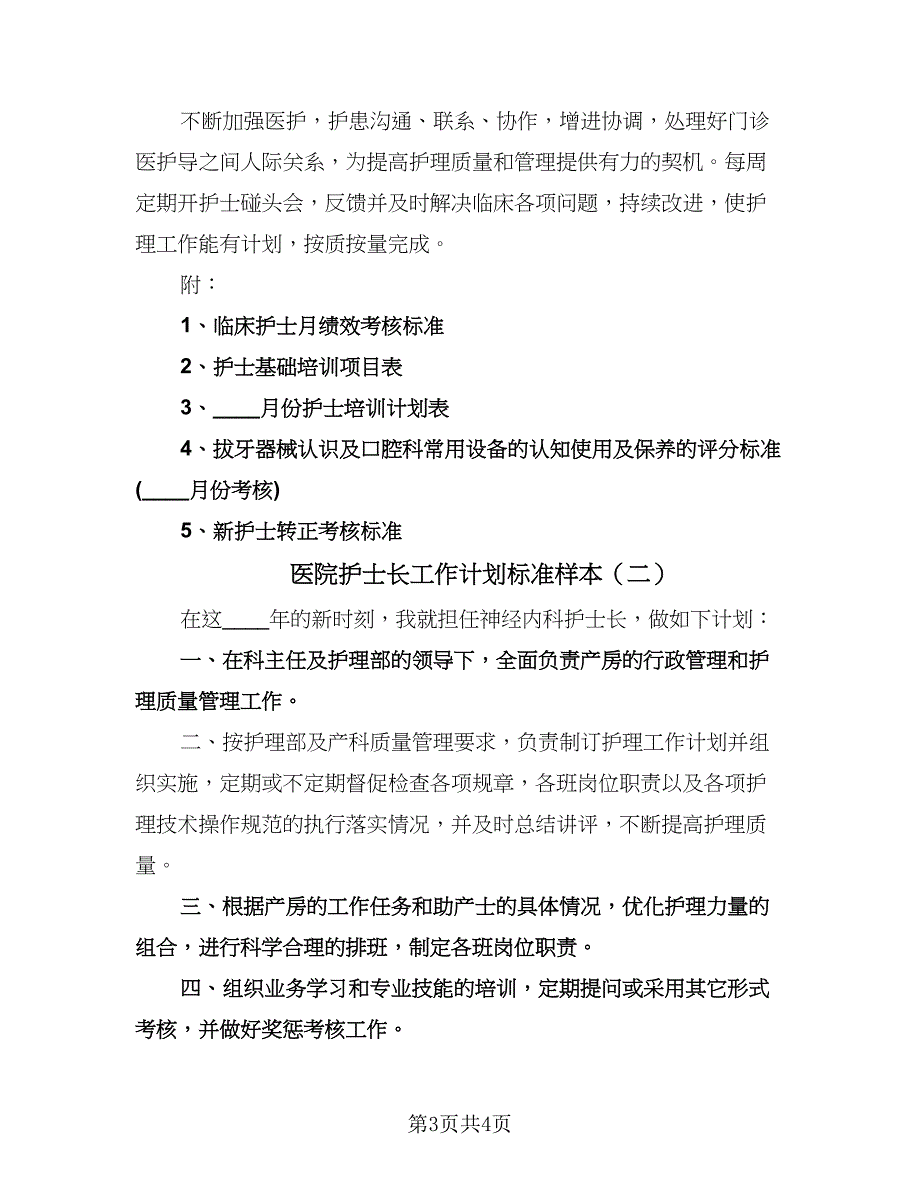 不断加强医护，护患沟通、联系、协作，增进协调，处理好门诊医护导之间人际关系，为提高护理质量和管理提供有力的契机。每周定期开护士碰头会，反馈并及时解决临床各项问题，持续改进，使护理工作能有计划，按质按量完成。

附：

1、临床护士月绩效考核标准

2、护士基础培训项目表

3、____月份护士培训计划表

4、拔牙器械认识及口腔科常用设备的认知使用及保养的评分标准(____月份考核)

5、新护士转正考核标准

医院护士长工作计划标准样本（二）

在这____年的新时刻，我就担任神经内科护士长，做如下计划：

一、在科主任及护理部的领导下，全面负责产房的行政管理和护理质量管理工作。

二、按护理部及产科质量管理要求，负责制订护理工作计划并组织实施，定期或不定期督促检查各项规章，各班岗位职责以及各项护理技术操作规范的执行落实情况，并及时总结讲评，不断提高护理质量。

三、根据产房的工作任务和助产士的具体情况，优化护理力量的组合，进行科学合理的排班，制定各班岗位职责。

四、组织业务学习和专业技能的培训，定期提问或采用其它形式考核，并做好奖惩考核工作。

第3页共4页